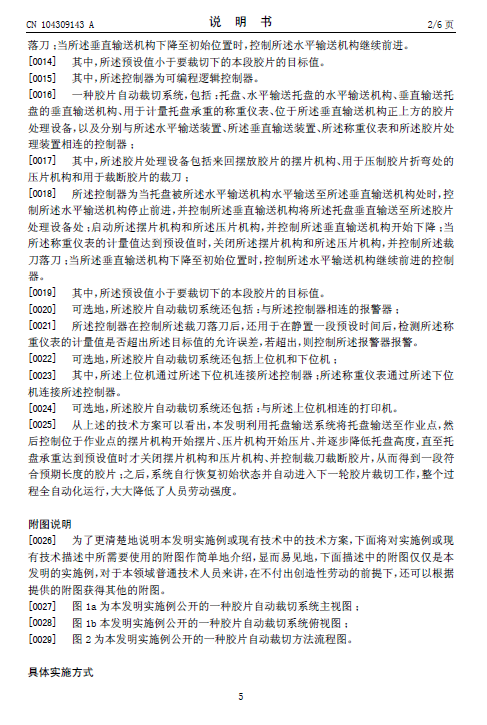 CN 104309143 A　　　　　　　　　说　明　书　　　　　　　　　2/6 页

落刀；当所述垂直输送机构下降至初始位置时，控制所述水平输送机构继续前进。

[0014]　其中，所述预设值小于要裁切下的本段胶片的目标值。

[0015]　其中，所述控制器为可编程逻辑控制器。

[0016]　一种胶片自动裁切系统，包括：托盘、水平输送托盘的水平输送机构、垂直输送托盘的垂直输送机构、用于计量托盘承重的称重仪表、位于所述垂直输送机构正上方的胶片处理设备，以及分别与所述水平输送装置、所述垂直输送装置、所述称重仪表和所述胶片处理装置相连的控制器；

[0017]　其中，所述胶片处理设备包括来回摆放胶片的摆片机构、用于压制胶片折弯处的压片机构和用于裁断胶片的裁刀；

[0018]　所述控制器为当托盘被所述水平输送机构水平输送至所述垂直输送机构处时，控制所述水平输送机构停止前进，并控制所述垂直输送机构将所述托盘垂直输送至所述胶片处理设备处；启动所述摆片机构和所述压片机构，并控制所述垂直输送机构开始下降；当所述称重仪表的计量值达到预设值时，关闭所述摆片机构和所述压片机构，并控制所述裁刀落刀；当所述垂直输送机构下降至初始位置时，控制所述水平输送机构继续前进的控制器。

[0019]　其中，所述预设值小于要裁切下的本段胶片的目标值。

[0020]　可选地，所述胶片自动裁切系统还包括：与所述控制器相连的报警器；

[0021]　所述控制器在控制所述裁刀落刀后，还用于在静置一段预设时间后，检测所述称重仪表的计量值是否超出所述目标值的允许误差，若超出，则控制所述报警器报警。

[0022]　可选地，所述胶片自动裁切系统还包括上位机和下位机；

[0023]　其中，所述上位机通过所述下位机连接所述控制器；所述称重仪表通过所述下位机连接所述控制器。

[0024]　可选地，所述胶片自动裁切系统还包括：与所述上位机相连的打印机。

[0025]　从上述的技术方案可以看出，本发明利用托盘输送系统将托盘输送至作业点，然后控制位于作业点的摆片机构开始摆片、压片机构开始压片、并逐步降低托盘高度，直至托盘承重达到预设值时才关闭摆片机构和压片机构、并控制裁刀裁断胶片，从而得到一段符合预期长度的胶片；之后，系统自行恢复初始状态并自动进入下一轮胶片裁切工作，整个过程全自动化运行，大大降低了人员劳动强度。

附图说明

[0026]　为了更清楚地说明本发明实施例或现有技术中的技术方案，下面将对实施例或现有技术描述中所需要使用的附图作简单地介绍，显而易见地，下面描述中的附图仅仅是本发明的实施例，对于本领域普通技术人员来讲，在不付出创造性劳动的前提下，还可以根据提供的附图获得其他的附图。

[0027]　图 1a 为本发明实施例公开的一种胶片自动裁切系统主视图；

[0028]　图 1b 本发明实施例公开的一种胶片自动裁切系统俯视图；

[0029]　图 2 为本发明实施例公开的一种胶片自动裁切方法流程图。

具体实施方式

5